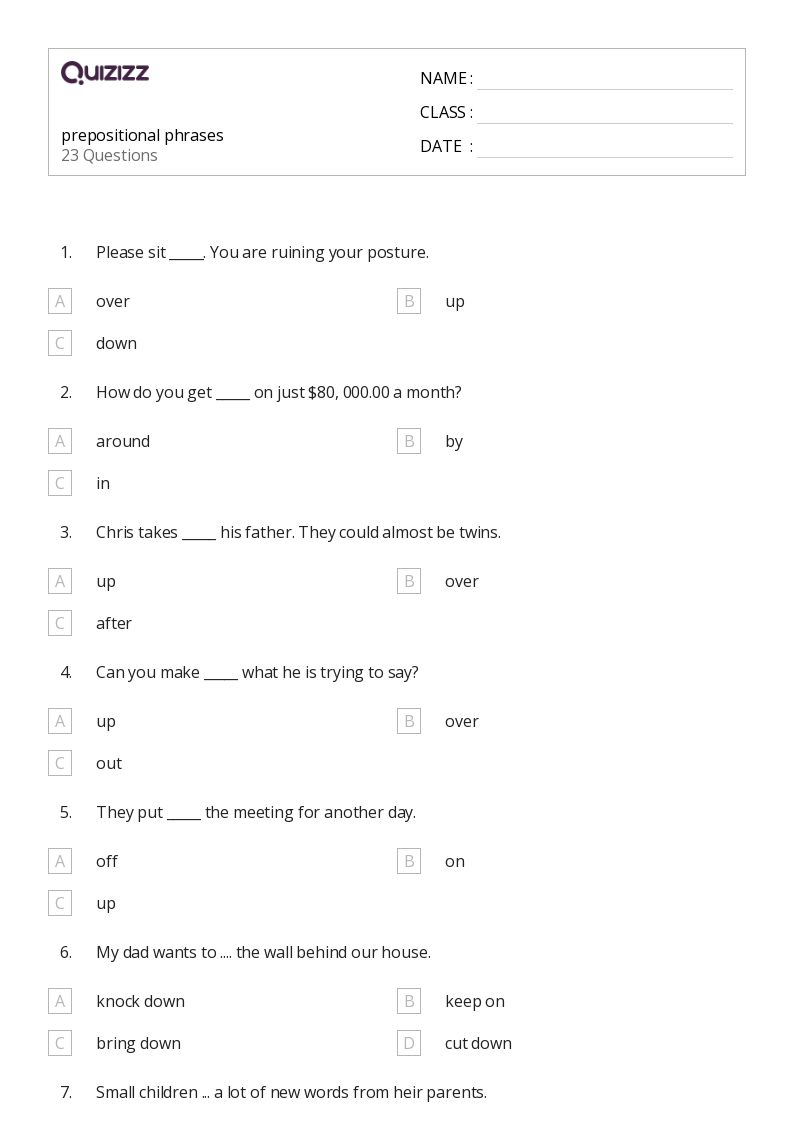 QUIZIZZ

prepositional phrases
23 Questions

NAME :
CLASS :
DATE :

1. Please sit _____. You are ruining your posture.

A over
B up
C down

2. How do you get _____ on just $80, 000.00 a month?

A around
B by
C in

3. Chris takes _____ his father. They could almost be twins.

A up
B over
C after

4. Can you make _____ what he is trying to say?

A up
B over
C out

5. They put _____ the meeting for another day.

A off
B on
C up

6. My dad wants to .... the wall behind our house.

A knock down
B keep on
C bring down
D cut down

7. Small children ... a lot of new words from heir parents.